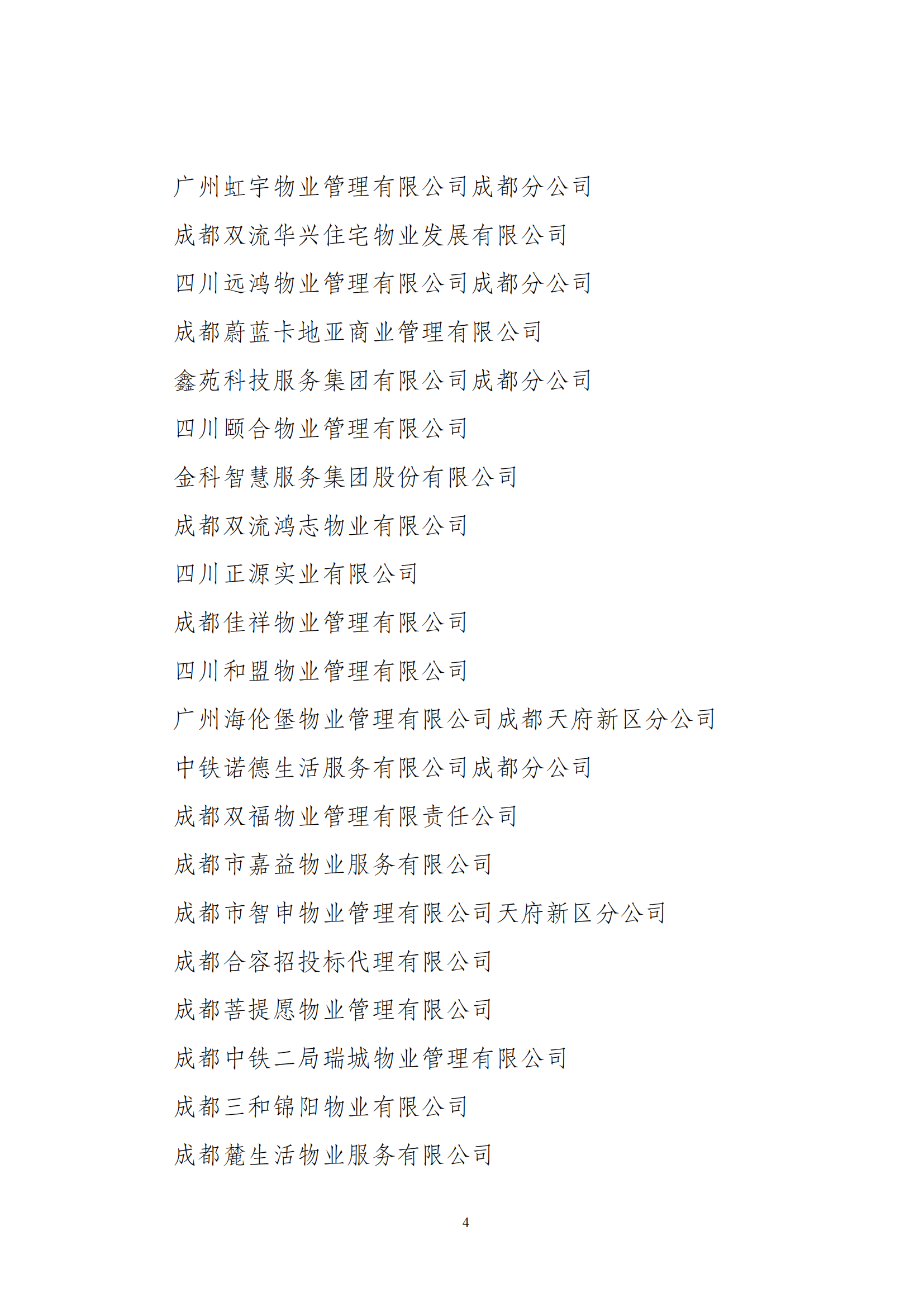 广州虹宇物业管理有限公司成都分公司

成都双流华兴住宅物业发展有限公司

四川远鸿物业管理有限公司成都分公司

成都蔚蓝卡地亚商业管理有限公司

鑫苑科技服务集团有限公司成都分公司

四川颐合物业管理有限公司

金科智慧服务集团股份有限公司

成都双流鸿志物业有限公司

四川正源实业有限公司

成都佳祥物业管理有限公司

四川和盟物业管理有限公司

广州海伦堡物业管理有限公司成都天府新区分公司

中铁诺德生活服务有限公司成都分公司

成都双福物业管理有限责任公司

成都市嘉益物业服务有限公司

成都市智申物业管理有限公司天府新区分公司

成都合容招投标代理有限公司

成都菩提愿物业管理有限公司

成都中铁二局瑞城物业管理有限公司

成都三和锦阳物业有限公司

成都麓生活物业服务有限公司

4